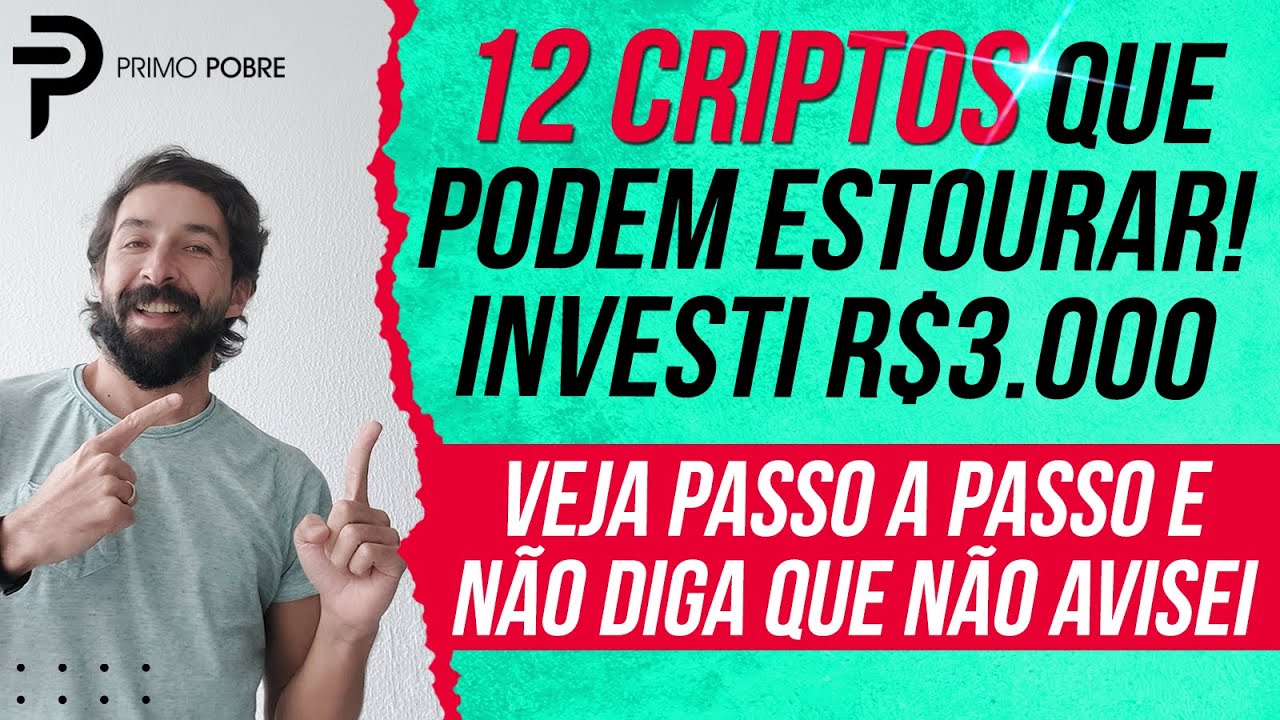 PRIMO POBRE

12 CRIPTOS QUE PODEM ESTOURAR! INVESTI R$3.000

VEJA PASSO A PASSO E NÃO DIGA QUE NÃO AVISEI